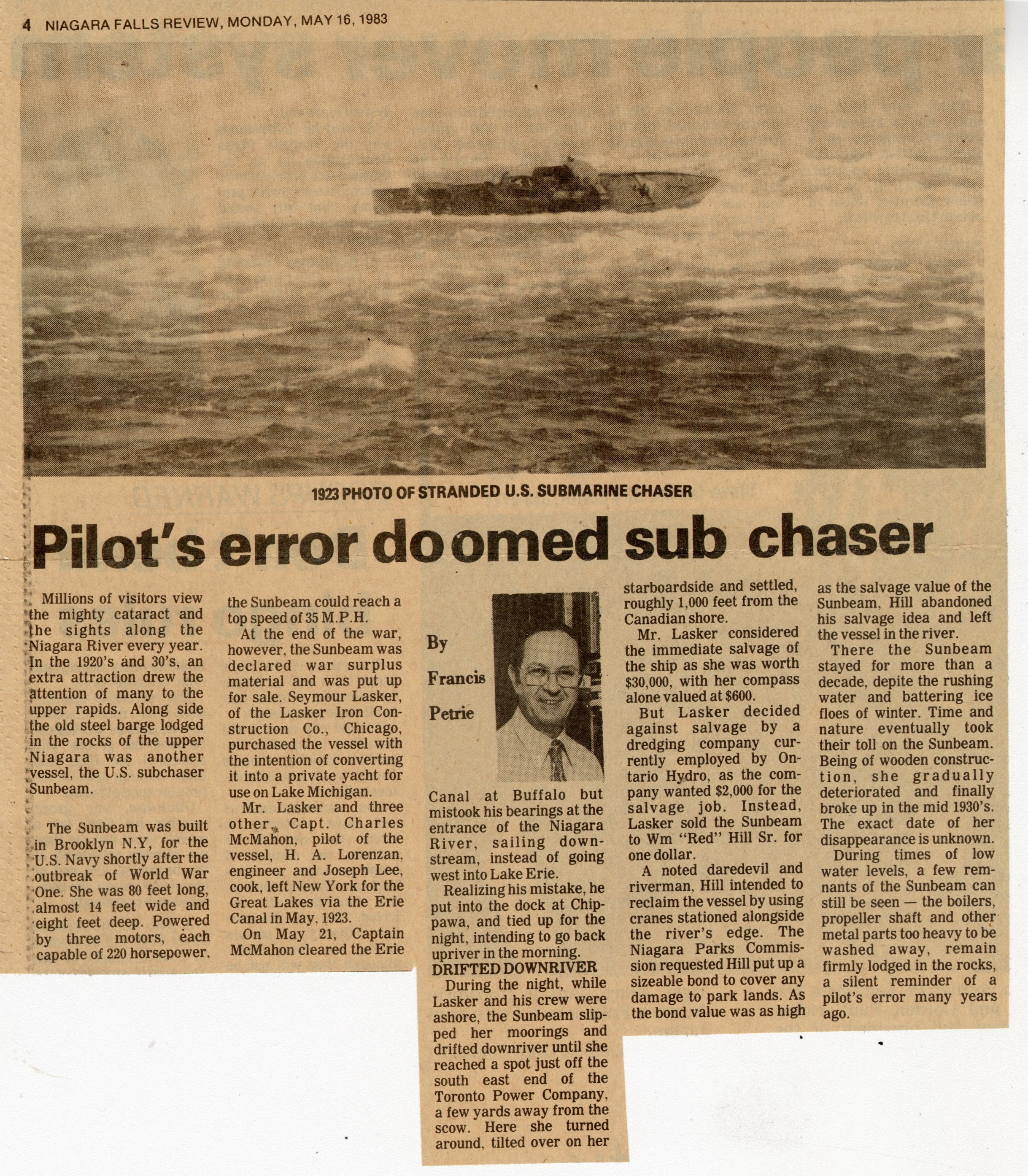 4 NIAGARA FALLS REVIEW, MONDAY, MAY 16, 1983

1923 PHOTO OF STRANDED U.S. SUBMARINE CHASER

Pilot's error doomed sub chaser

Millions of visitors view the mighty cataract and the sights along the Niagara River every year. In the 1920's and 30's, an extra attraction drew the attention of many to the upper rapids. Along side the old steel barge lodged in the rocks of the upper Niagara was another vessel, the U.S. subchaser Sunbeam.

The Sunbeam was built in Brooklyn N.Y, for the U.S. Navy shortly after the outbreak of World War One. She was 80 feet long, almost 14 feet wide and eight feet deep. Powered by three motors, each capable of 220 horsepower, the Sunbeam could reach a top speed of 35 M.P.H.

At the end of the war, however, the Sunbeam was declared war surplus material and was put up for sale. Seymour Lasker, of the Lasker Iron Construction Co., Chicago, purchased the vessel with the intention of converting it into a private yacht for use on Lake Michigan.

Mr. Lasker and three other, Capt. Charles McMahon, pilot of the vessel, H. A. Lorenzan, engineer and Joseph Lee, cook, left New York for the Great Lakes via the Erie Canal in May, 1923.

On May 21, Captain McMahon cleared the Erie

By

Francis

Petrie

Canal at Buffalo but mistook his bearings at the entrance of the Niagara River, sailing downstream, instead of going west into Lake Erie.

Realizing his mistake, he put into the dock at Chippawa, and tied up for the night, intending to go back upriver in the morning.

DRIFTED DOWNRIVER

During the night, while Lasker and his crew were ashore, the Sunbeam slipped her moorings and drifted downriver until she reached a spot just off the south east end of the Toronto Power Company, a few yards away from the scow. Here she turned around, tilted over on her starboardside and settled, roughly 1,000 feet from the Canadian shore.

Mr. Lasker considered the immediate salvage of the ship as she was worth $30,000, with her compass alone valued at $600.

But Lasker decided against salvage by a dredging company currently employed by Ontario Hydro, as the company wanted $2,000 for the salvage job. Instead, Lasker sold the Sunbeam to Wm "Red" Hill Sr. for one dollar.

A noted daredevil and riverman, Hill intended to reclaim the vessel by using cranes stationed alongside the river's edge. The Niagara Parks Commission requested Hill put up a sizeable bond to cover any damage to park lands. As the bond value was as high as the salvage value of the Sunbeam, Hill abandoned his salvage idea and left the vessel in the river.

There the Sunbeam stayed for more than a decade, depite the rushing water and battering ice floes of winter. Time and nature eventually took their toll on the Sunbeam. Being of wooden construction, she gradually deteriorated and finally broke up in the mid 1930's. The exact date of her disappearance is unknown.

During times of low water levels, a few remnants of the Sunbeam can still be seen — the boilers, propeller shaft and other metal parts too heavy to be washed away, remain firmly lodged in the rocks, a silent reminder of a pilot's error many years ago.